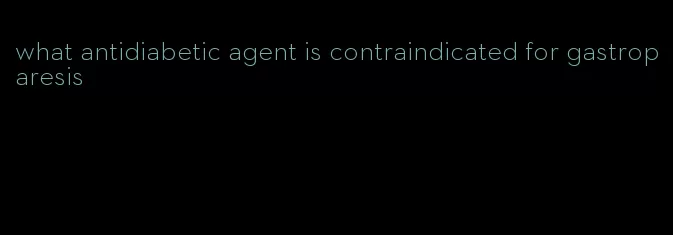 what antidiabetic agent is contraindicated for gastroparesis